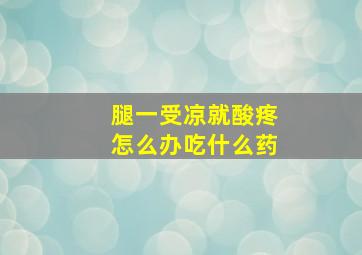 腿一受凉就酸疼
怎么办吃什么药